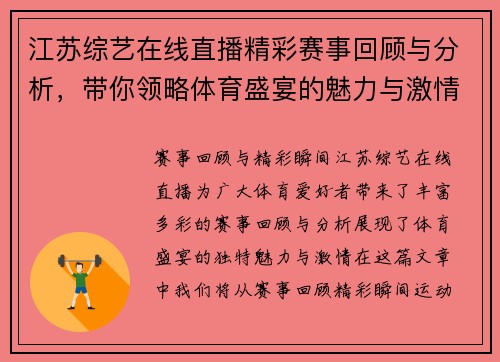 江苏综艺在线直播精彩赛事回顾与分析，带你领略体育盛宴的魅力与激情

赛事回顾与精彩瞬间江苏综艺在线直播为广大体育爱好者带来了丰富多彩的赛事回顾与分析展现了体育盛宴的独特魅力与激情在这篇文章中我们将从赛事回顾精彩瞬间运动